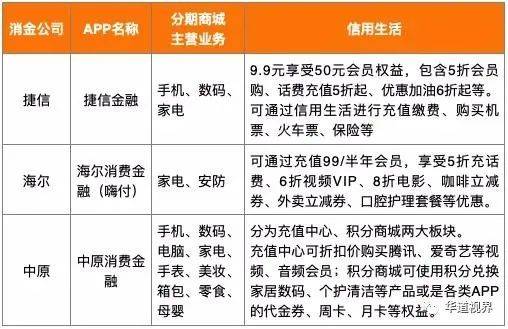 | 消金公司 | APP名称 | 分期商城主营业务 | 信用生活 |
|---|---|---|---|
| 捷信 | 捷信金融 | 手机、数码、家电 | 9.9元享受50元会员权益，包含5折会员购、话费充值5折起、优惠加油6折起等。可通过信用生活进行充值缴费、购买机票、火车票、保险等 |
| 海尔 | 海尔消费金融（嗨付） | 家电、安防 | 可通过充值99/半年会员，享受5折充话费、6折视频VIP、8折电影、咖啡立减券、外卖立减券、口腔护理套餐等优惠。 |
| 中原 | 中原消费金融 | 手机、数码、电脑、家电、手表、美妆、箱包、零食、母婴 | 分为充值中心、积分商城两大板块。充值中心可折扣价购买腾讯、爱奇艺等视频、音频会员；积分商城可使用积分兑换家居数码、个护清洁等产品或是各类APP的代金券、周卡、月卡等权益。 |

华道视界